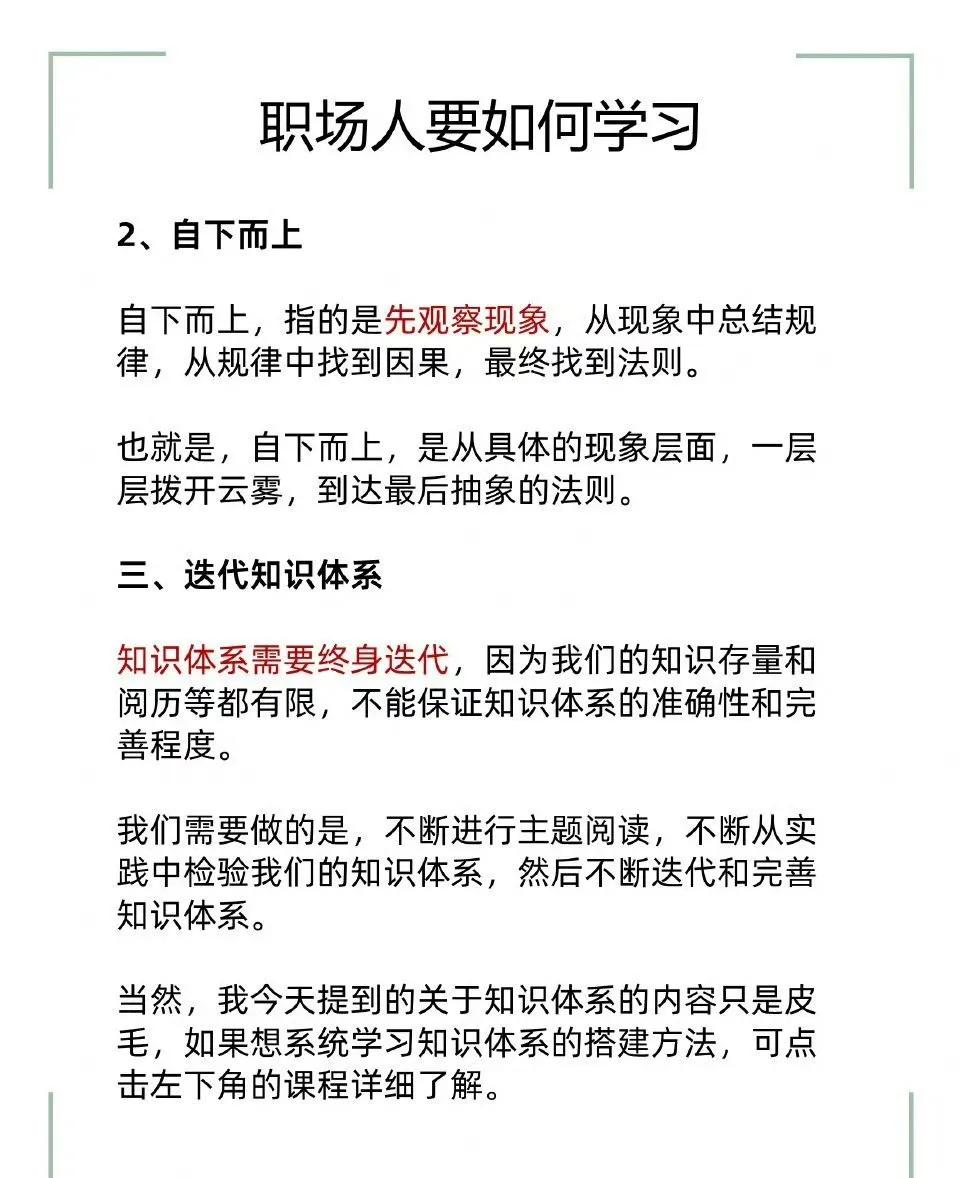 职场人要如何学习

2、自下而上

自下而上，指的是先观察现象，从现象中总结规律，从规律中找到因果，最终找到法则。

也就是，自下而上，是从具体的现象层面，一层层拨开云雾，到达最后抽象的法则。

三、迭代知识体系

知识体系需要终身迭代，因为我们的知识存量和阅历等都有限，不能保证知识体系的准确性和完善程度。

我们需要做的是，不断进行主题阅读，不断从实践中检验我们的知识体系，然后不断迭代和完善知识体系。

当然，我今天提到的关于知识体系的内容只是皮毛，如果想系统学习知识体系的搭建方法，可点击左下角的课程详细了解。